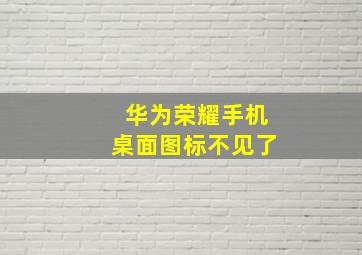 华为荣耀手机
桌面图标不见了